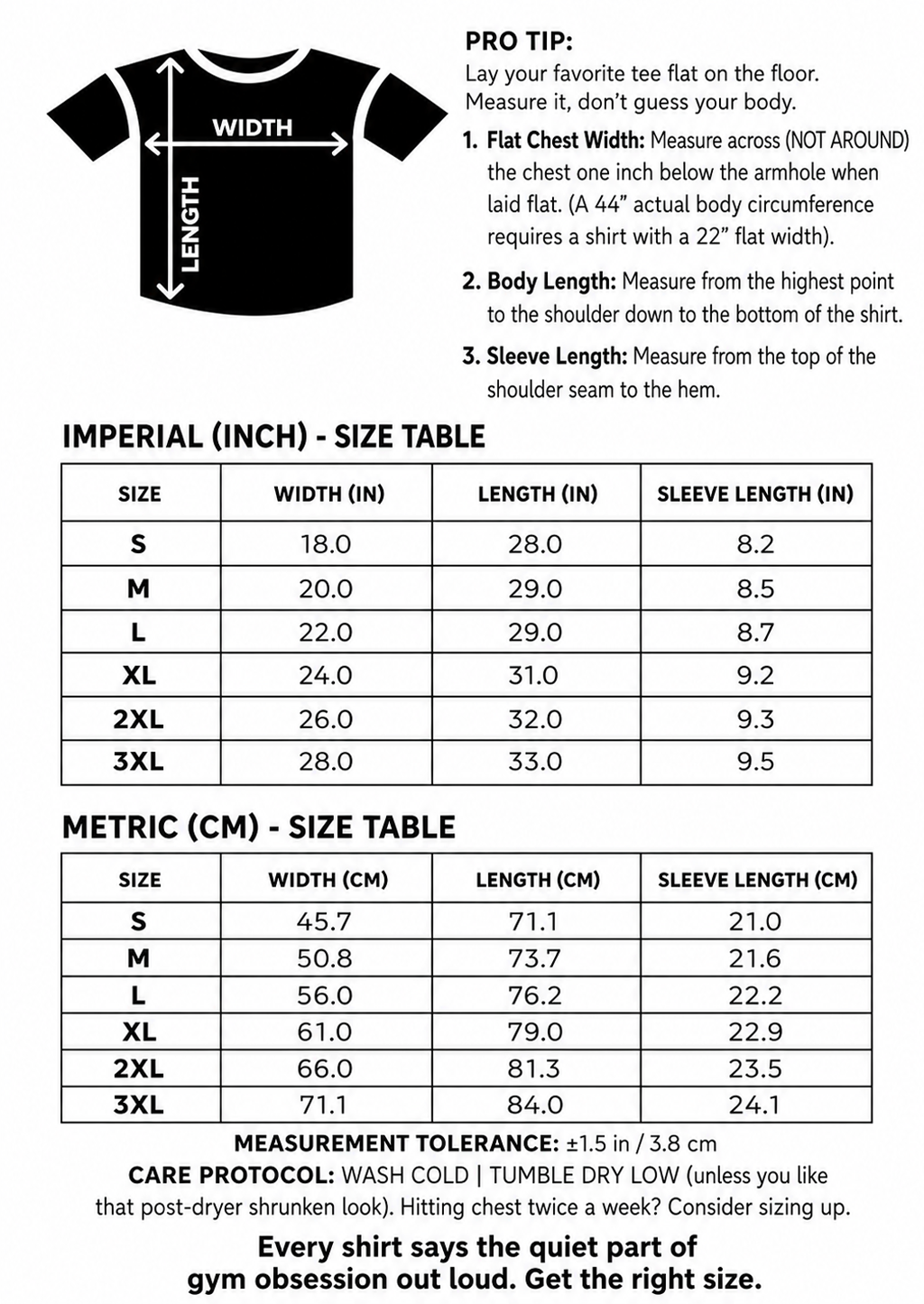 WIDTH

LENGTH

PRO TIP:
Lay your favorite tee flat on the floor. Measure it, don't guess your body.

1. Flat Chest Width: Measure across (NOT AROUND) the chest one inch below the armhole when laid flat. (A 44" actual body circumference requires a shirt with a 22" flat width).

2. Body Length: Measure from the highest point to the shoulder down to the bottom of the shirt.

3. Sleeve Length: Measure from the top of the shoulder seam to the hem.

IMPERIAL (INCH) - SIZE TABLE

| SIZE | WIDTH (IN) | LENGTH (IN) | SLEEVE LENGTH (IN) |
|---|---|---|---|
| S | 18.0 | 28.0 | 8.2 |
| M | 20.0 | 29.0 | 8.5 |
| L | 22.0 | 29.0 | 8.7 |
| XL | 24.0 | 31.0 | 9.2 |
| 2XL | 26.0 | 32.0 | 9.3 |
| 3XL | 28.0 | 33.0 | 9.5 |

METRIC (CM) - SIZE TABLE

| SIZE | WIDTH (CM) | LENGTH (CM) | SLEEVE LENGTH (CM) |
|---|---|---|---|
| S | 45.7 | 71.1 | 21.0 |
| M | 50.8 | 73.7 | 21.6 |
| L | 56.0 | 76.2 | 22.2 |
| XL | 61.0 | 79.0 | 22.9 |
| 2XL | 66.0 | 81.3 | 23.5 |
| 3XL | 71.1 | 84.0 | 24.1 |

MEASUREMENT TOLERANCE: ±1.5 in / 3.8 cm
CARE PROTOCOL: WASH COLD | TUMBLE DRY LOW (unless you like that post-dryer shrunken look). Hitting chest twice a week? Consider sizing up.

Every shirt says the quiet part of gym obsession out loud. Get the right size.